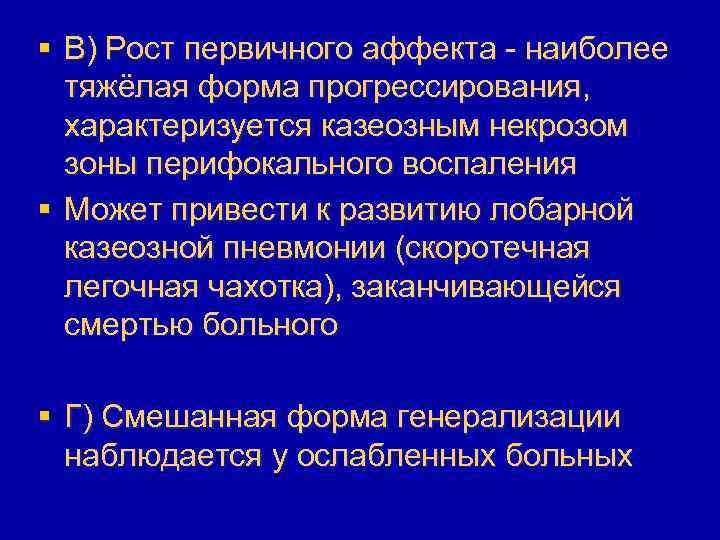 ▪ В) Рост первичного аффекта - наиболее тяжёлая форма прогрессирования, характеризуется казеозным некрозом зоны перифокального воспаления

▪ Может привести к развитию лобарной казеозной пневмонии (скоротечная легочная чахотка), заканчивающейся смертью больного

▪ Г) Смешанная форма генерализации наблюдается у ослабленных больных